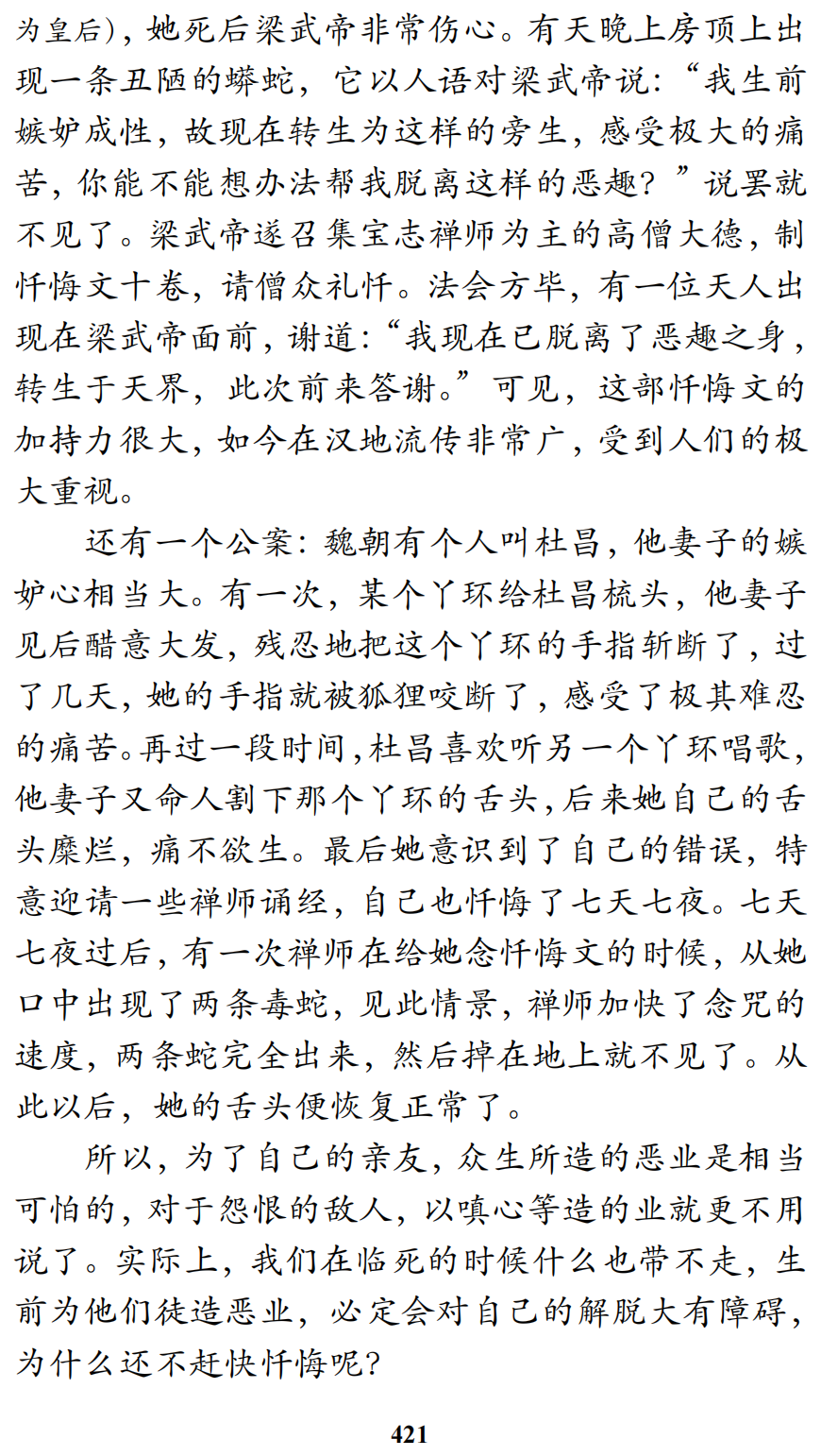 为皇后)，她死后梁武帝非常伤心。有天晚上房顶上出现一条丑陋的蟒蛇，它以人语对梁武帝说：“我生前嫉妒成性，故现在转生为这样的旁生，感受极大的痛苦，你能不能想办法帮我脱离这样的恶趣？”说罢就不见了。梁武帝遂召集宝志禅师为主的高僧大德，制忏悔文十卷，请僧众礼忏。法会方毕，有一位天人出现在梁武帝面前，谢道：“我现在已脱离了恶趣之身，转生于天界，此次前来答谢。”可见，这部忏悔文的加持力很大，如今在汉地流传非常广，受到人们的极大重视。

还有一个公案：魏朝有个人叫杜昌，他妻子的嫉妒心相当大。有一次，某个丫环给杜昌梳头，他妻子见后醋意大发，残忍地把这个丫环的手指斩断了，过了几天，她的手指就被狐狸咬断了，感受了极其难忍的痛苦。再过一段时间，杜昌喜欢听另一个丫环唱歌，他妻子又命人割下那个丫环的舌头，后来她自己的舌头糜烂，痛不欲生。最后她意识到了自己的错误，特意迎请一些禅师诵经，自己也忏悔了七天七夜。七天七夜过后，有一次禅师在给她念忏悔文的时候，从她口中出现了两条毒蛇，见此情景，禅师加快了念咒的速度，两条蛇完全出来，然后掉在地上就不见了。从此以后，她的舌头便恢复正常了。

所以，为了自己的亲友，众生所造的恶业是相当可怕的，对于怨恨的敌人，以嗔心等造的业就更不用说了。实际上，我们在临死的时候什么也带不走，生前为他们徒造恶业，必定会对自己的解脱大有障碍，为什么还不赶快忏悔呢？

421